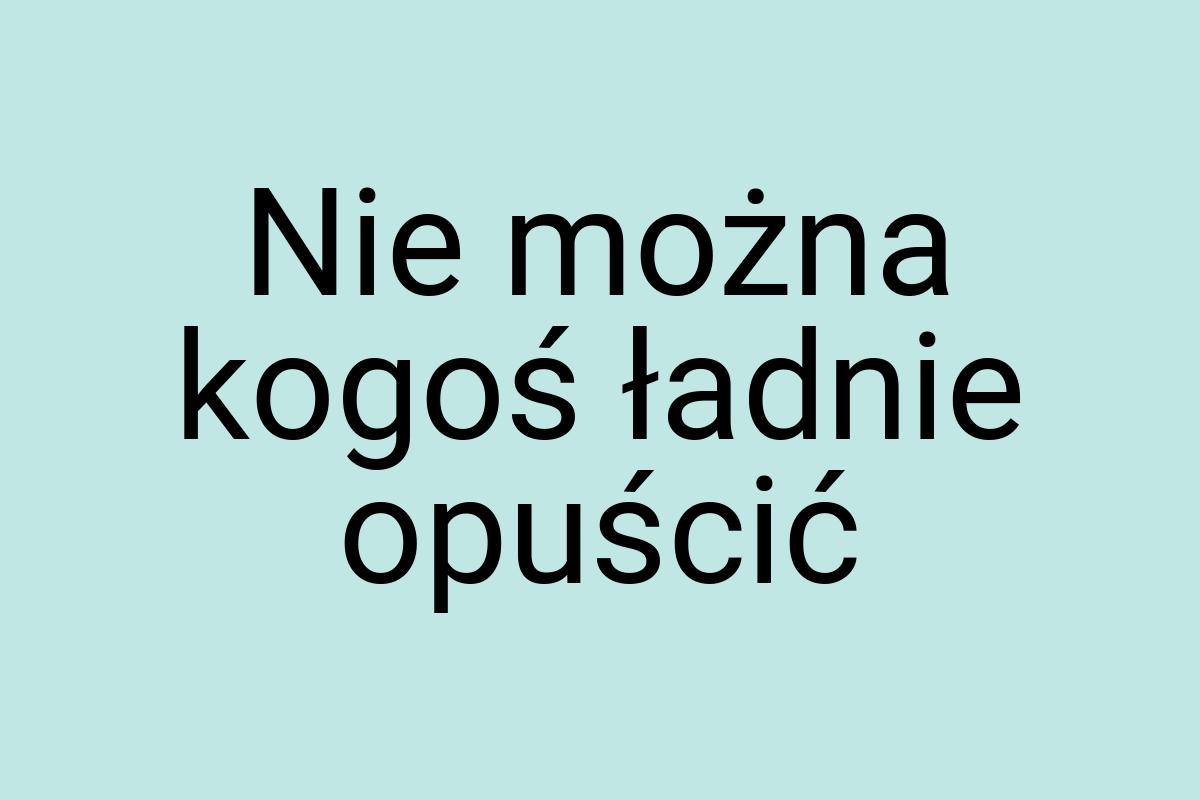 Nie można kogoś ładnie opuścić